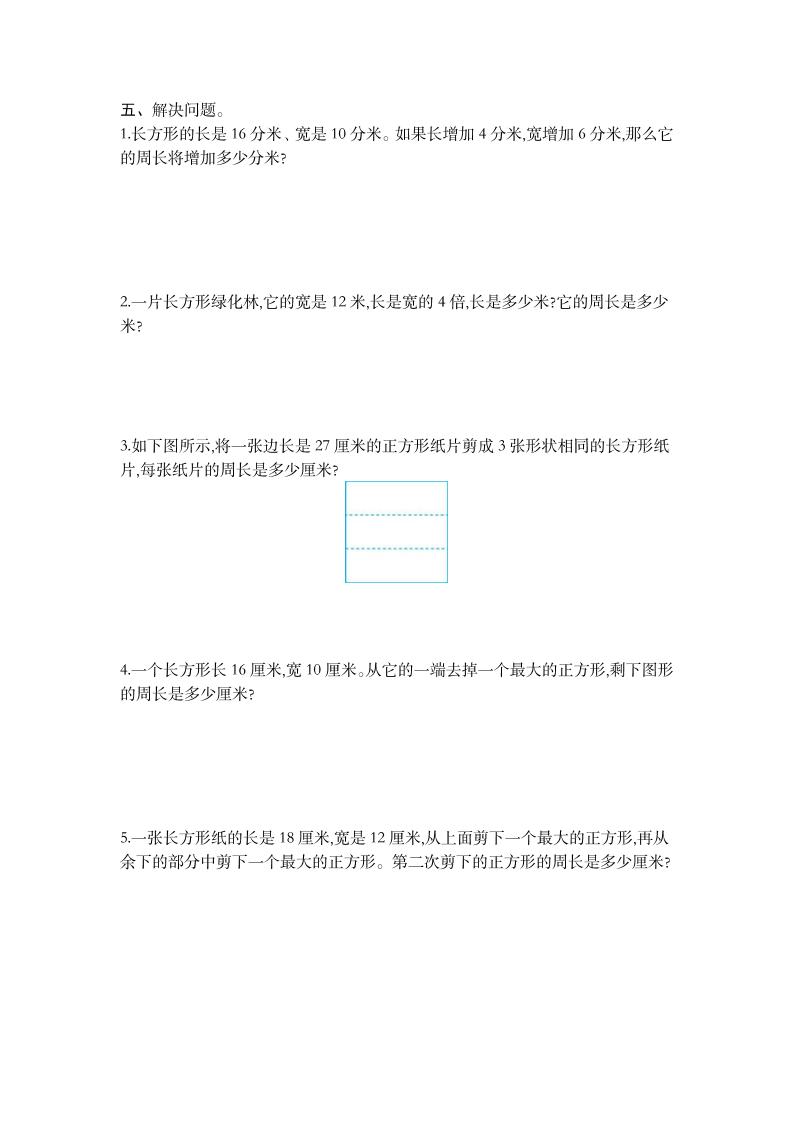 五、解决问题。

1.长方形的长是 16 分米、宽是 10 分米。如果长增加 4 分米,宽增加 6 分米,那么它的周长将增加多少分米?

2.一片长方形绿化林,它的宽是 12 米,长是宽的 4 倍,长是多少米?它的周长是多少米?

3.如下图所示,将一张边长是 27 厘米的正方形纸片剪成 3 张形状相同的长方形纸片,每张纸片的周长是多少厘米?

4.一个长方形长 16 厘米,宽 10 厘米。从它的一端去掉一个最大的正方形,剩下图形的周长是多少厘米?

5.一张长方形纸的长是 18 厘米,宽是 12 厘米,从上面剪下一个最大的正方形,再从余下的部分中剪下一个最大的正方形。第二次剪下的正方形的周长是多少厘米?